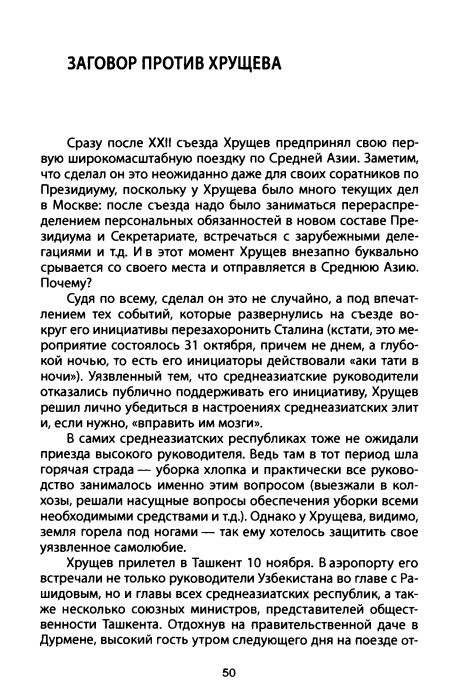 ЗАГОВОР ПРОТИВ ХРУЩЕВА

Сразу после XXII съезда Хрущев предпринял свою первую широкомасштабную поездку по Средней Азии. Заметим, что сделал он это неожиданно даже для своих соратников по Президиуму, поскольку у Хрущева было много текущих дел в Москве: после съезда надо было заниматься перераспределением персональных обязанностей в новом составе Президиума и Секретариате, встречаться с зарубежными делегациями и т.д. И в этот момент Хрущев внезапно буквально срывается со своего места и отправляется в Среднюю Азию. Почему?

Судя по всему, сделал он это не случайно, а под впечатлением тех событий, которые развернулись на съезде вокруг его инициативы перезахоронить Сталина (кстати, это мероприятие состоялось 31 октября, причем не днем, а глубокой ночью, то есть его инициаторы действовали «аки тати в ночи»). Уязвленный тем, что среднеазиатские руководители отказались публично поддерживать его инициативу, Хрущев решил лично убедиться в настроениях среднеазиатских элит и, если нужно, «вправить им мозги».

В самих среднеазиатских республиках тоже не ожидали приезда высокого руководителя. Ведь там в тот период шла горячая страда — уборка хлопка и практически все руководство занималось именно этим вопросом (выезжали в колхозы, решали насущные вопросы обеспечения уборки всеми необходимыми средствами и т.д.). Однако у Хрущева, видимо, земля горела под ногами — так ему хотелось защитить свое уязвленное самолюбие.

Хрущев прилетел в Ташкент 10 ноября. В аэропорту его встречали не только руководители Узбекистана во главе с Рашидовым, но и главы всех среднеазиатских республик, а также несколько союзных министров, представителей общественности Ташкента. Отдохнув на правительственной даче в Дурмене, высокий гость утром следующего дня на поезде от-

50